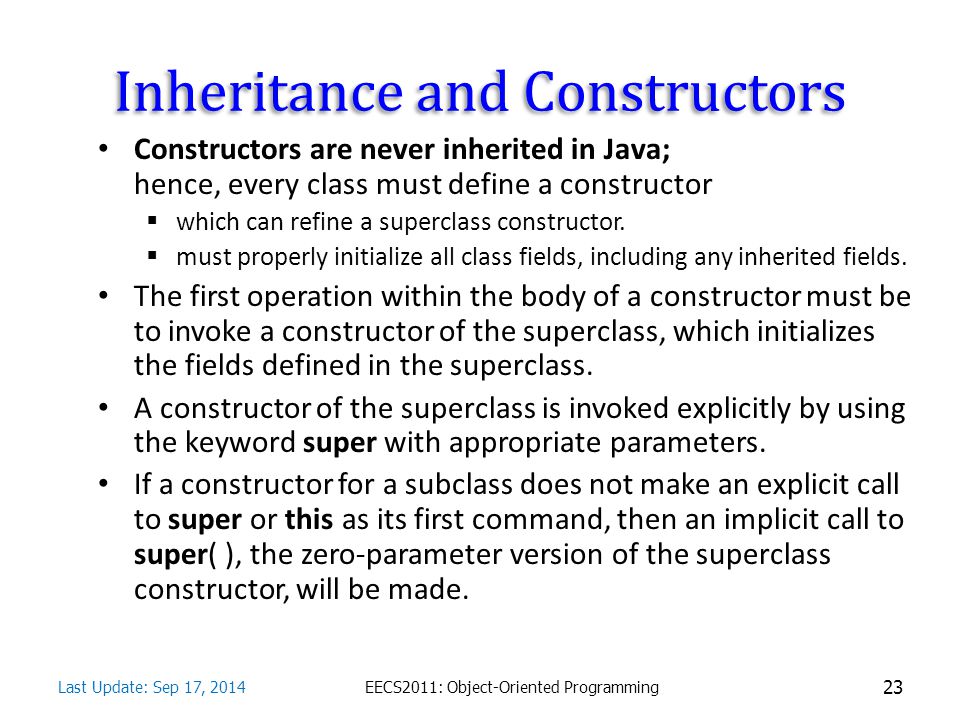 Inheritance and Constructors

• Constructors are never inherited in Java; hence, every class must define a constructor
  ▪ which can refine a superclass constructor.
  ▪ must properly initialize all class fields, including any inherited fields.

• The first operation within the body of a constructor must be to invoke a constructor of the superclass, which initializes the fields defined in the superclass.

• A constructor of the superclass is invoked explicitly by using the keyword super with appropriate parameters.

• If a constructor for a subclass does not make an explicit call to super or this as its first command, then an implicit call to super( ), the zero-parameter version of the superclass constructor, will be made.

Last Update: Sep 17, 2014

EECS2011: Object-Oriented Programming

23